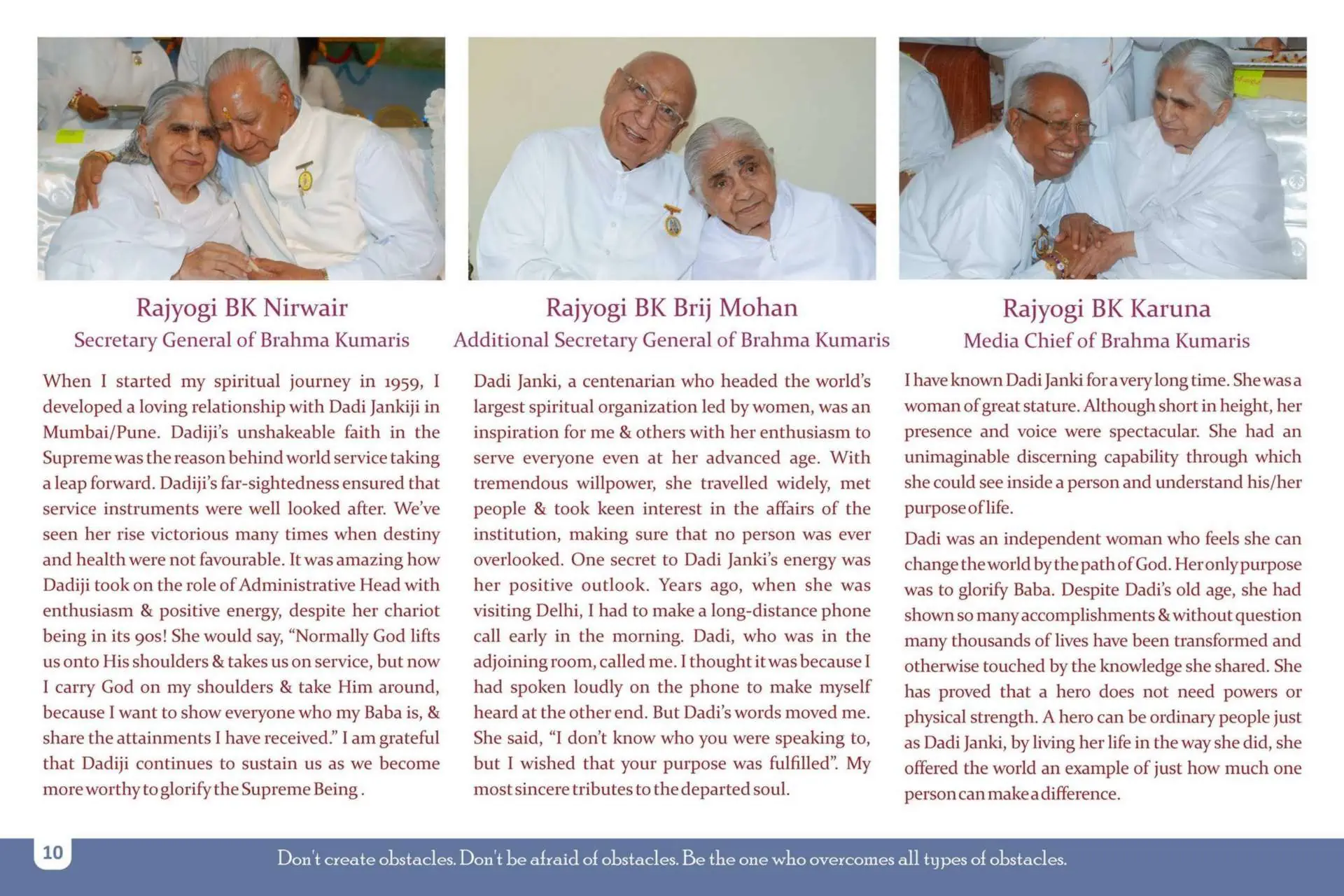 Rajyogi BK Nirwair
Secretary General of Brahma Kumaris

When I started my spiritual journey in 1959, I developed a loving relationship with Dadi Jankiji in Mumbai/Pune. Dadiji's unshakeable faith in the Supreme was the reason behind world service taking a leap forward. Dadiji's far-sightedness ensured that service instruments were well looked after. We've seen her rise victorious many times when destiny and health were not favourable. It was amazing how Dadiji took on the role of Administrative Head with enthusiasm & positive energy, despite her chariot being in its 90s! She would say, "Normally God lifts us onto His shoulders & takes us on service, but now I carry God on my shoulders & take Him around, because I want to show everyone who my Baba is, & share the attainments I have received." I am grateful that Dadiji continues to sustain us as we become more worthy to glorify the Supreme Being .

Rajyogi BK Brij Mohan
Additional Secretary General of Brahma Kumaris

Dadi Janki, a centenarian who headed the world's largest spiritual organization led by women, was an inspiration for me & others with her enthusiasm to serve everyone even at her advanced age. With tremendous willpower, she travelled widely, met people & took keen interest in the affairs of the institution, making sure that no person was ever overlooked. One secret to Dadi Janki's energy was her positive outlook. Years ago, when she was visiting Delhi, I had to make a long-distance phone call early in the morning. Dadi, who was in the adjoining room, called me. I thought it was because I had spoken loudly on the phone to make myself heard at the other end. But Dadi's words moved me. She said, "I don't know who you were speaking to, but I wished that your purpose was fulfilled". My most sincere tributes to the departed soul.

Rajyogi BK Karuna
Media Chief of Brahma Kumaris

I have known Dadi Janki for a very long time. She was a woman of great stature. Although short in height, her presence and voice were spectacular. She had an unimaginable discerning capability through which she could see inside a person and understand his/her purpose of life.

Dadi was an independent woman who feels she can change the world by the path of God. Her only purpose was to glorify Baba. Despite Dadi's old age, she had shown so many accomplishments & without question many thousands of lives have been transformed and otherwise touched by the knowledge she shared. She has proved that a hero does not need powers or physical strength. A hero can be ordinary people just as Dadi Janki, by living her life in the way she did, she offered the world an example of just how much one person can make a difference.

10

Don't create obstacles. Don't be afraid of obstacles. Be the one who overcomes all types of obstacles.